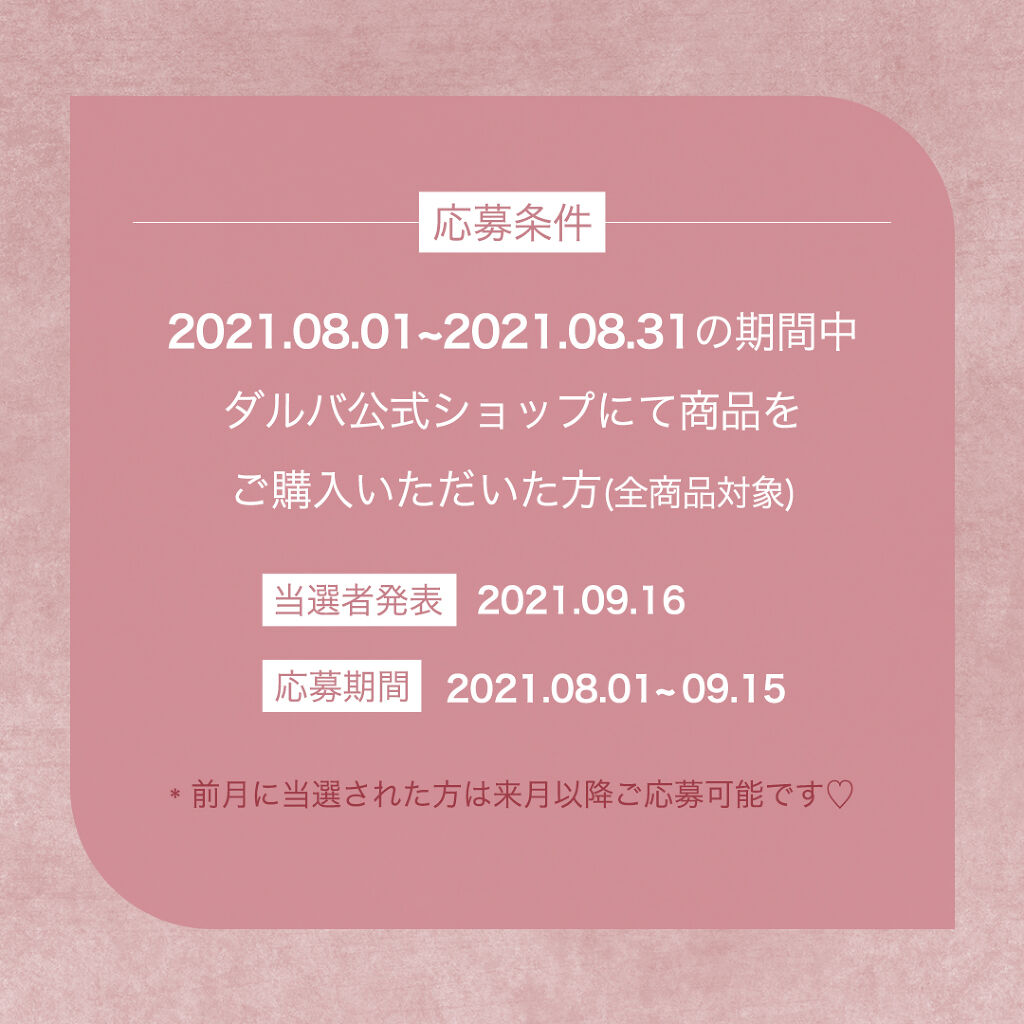 応募条件

2021.08.01~2021.08.31の期間中
ダルバ公式ショップにて商品を
ご購入いただいた方(全商品対象)

当選者発表 2021.09.16

応募期間 2021.08.01~09.15

* 前月に当選された方は来月以降ご応募可能です♡